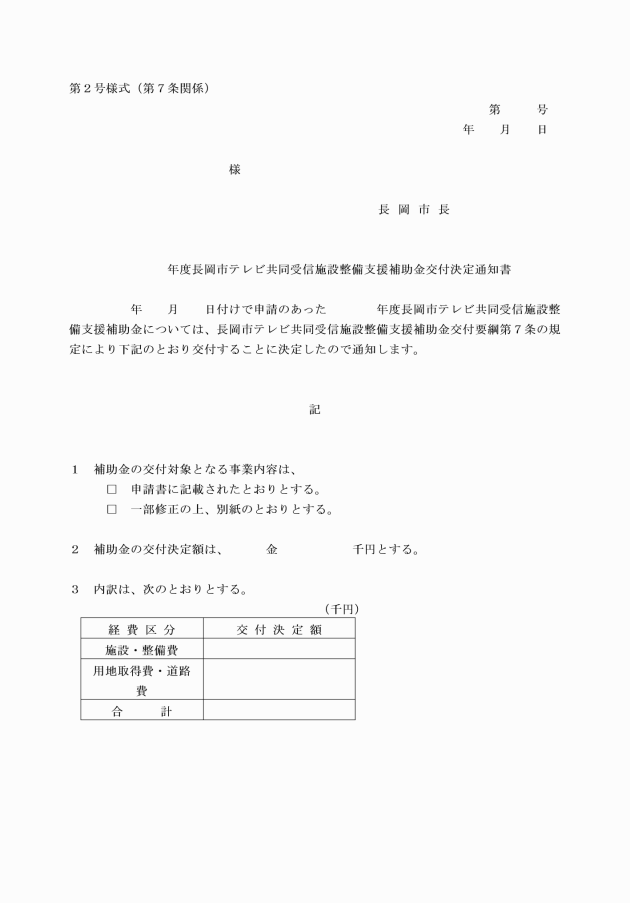 第２号様式（第７条関係）

第　　号
年　月　日

様

長 岡 市 長

年度長岡市テレビ共同受信施設整備支援補助金交付決定通知書

年　月　日付けで申請のあった　　年度長岡市テレビ共同受信施設整備支援補助金については、長岡市テレビ共同受信施設整備支援補助金交付要綱第７条の規定により下記のとおり交付することに決定したので通知します。

記

１　補助金の交付対象となる事業内容は、
□　申請書に記載されたとおりとする。
□　一部修正の上、別紙のとおりとする。

２　補助金の交付決定額は、　　金　　　千円とする。

３　内訳は、次のとおりとする。

（千円）

| 経 費 区 分 | 交 付 決 定 額 |
|---|---|
| 施設・整備費 | |
| 用地取得費・道路費 | |
| 合　計 | |